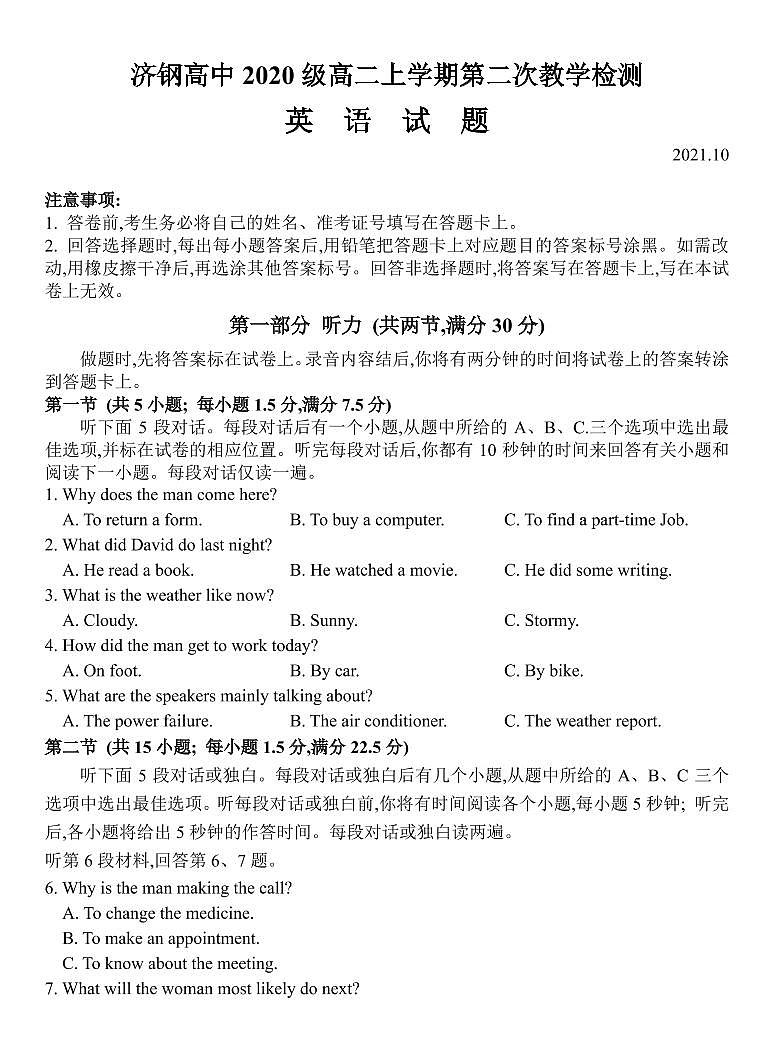 济钢高中 2020 级高二上学期第二次教学检测
英 语 试 题

2021.10

注意事项:
1. 答卷前,考生务必将自己的姓名、准考证号填写在答题卡上。
2. 回答选择题时,每出每小题答案后,用铅笔把答题卡上对应题目的答案标号涂黑。如需改动,用橡皮擦干净后,再选涂其他答案标号。回答非选择题时,将答案写在答题卡上,写在本试卷上无效。

第一部分 听力 (共两节,满分 30 分)

做题时,先将答案标在试卷上。录音内容结后,你将有两分钟的时间将试卷上的答案转涂到答题卡上。

第一节 (共 5 小题; 每小题 1.5 分,满分 7.5 分)

听下面 5 段对话。每段对话后有一个小题,从题中所给的 A、B、C.三个选项中选出最佳选项,并标在试卷的相应位置。听完每段对话后,你都有 10 秒钟的时间来回答有关小题和阅读下一小题。每段对话仅读一遍。

1. Why does the man come here?
A. To return a form.
B. To buy a computer.
C. To find a part-time Job.

2. What did David do last night?
A. He read a book.
B. He watched a movie.
C. He did some writing.

3. What is the weather like now?
A. Cloudy.
B. Sunny.
C. Stormy.

4. How did the man get to work today?
A. On foot.
B. By car.
C. By bike.

5. What are the speakers mainly talking about?
A. The power failure.
B. The air conditioner.
C. The weather report.

第二节 (共 15 小题; 每小题 1.5 分,满分 22.5 分)

听下面 5 段对话或独白。每段对话或独白后有几个小题,从题中所给的 A、B、C 三个选项中选出最佳选项。听每段对话或独白前,你将有时间阅读各个小题,每小题 5 秒钟; 听完后,各小题将给出 5 秒钟的作答时间。每段对话或独白读两遍。

听第 6 段材料,回答第 6、7 题。

6. Why is the man making the call?
A. To change the medicine.
B. To make an appointment.
C. To know about the meeting.

7. What will the woman most likely do next?